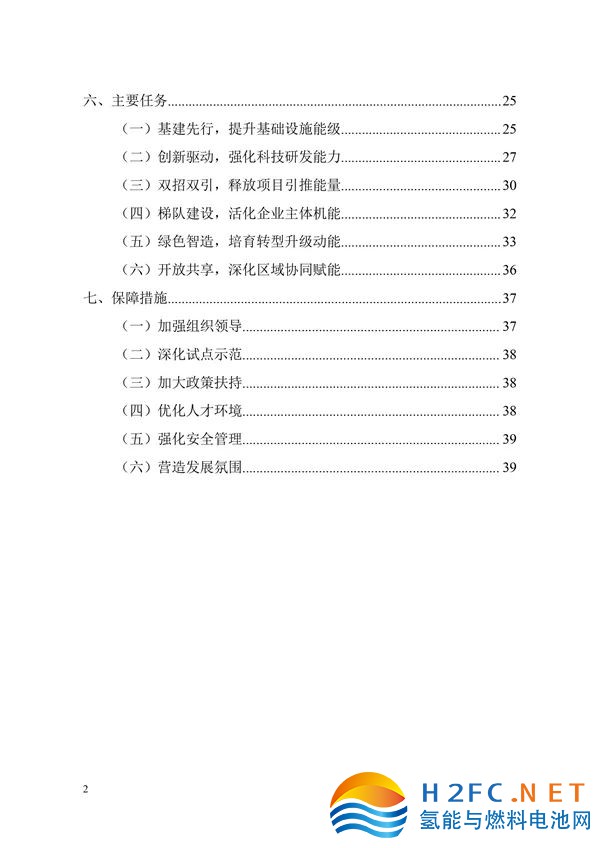 六、主要任务......25

（一）基建先行，提升基础设施能级......25

（二）创新驱动，强化科技研发能力......27

（三）双招双引，释放项目引推能量......30

（四）梯队建设，活化企业主体机能......32

（五）绿色智造，培育转型升级动能......33

（六）开放共享，深化区域协同赋能......36

七、保障措施......37

（一）加强组织领导......37

（二）深化试点示范......38

（三）加大政策扶持......38

（四）优化人才环境......38

（五）强化安全管理......39

（六）营造发展氛围......39

2

H2FC.NET
氢能与燃料电池网